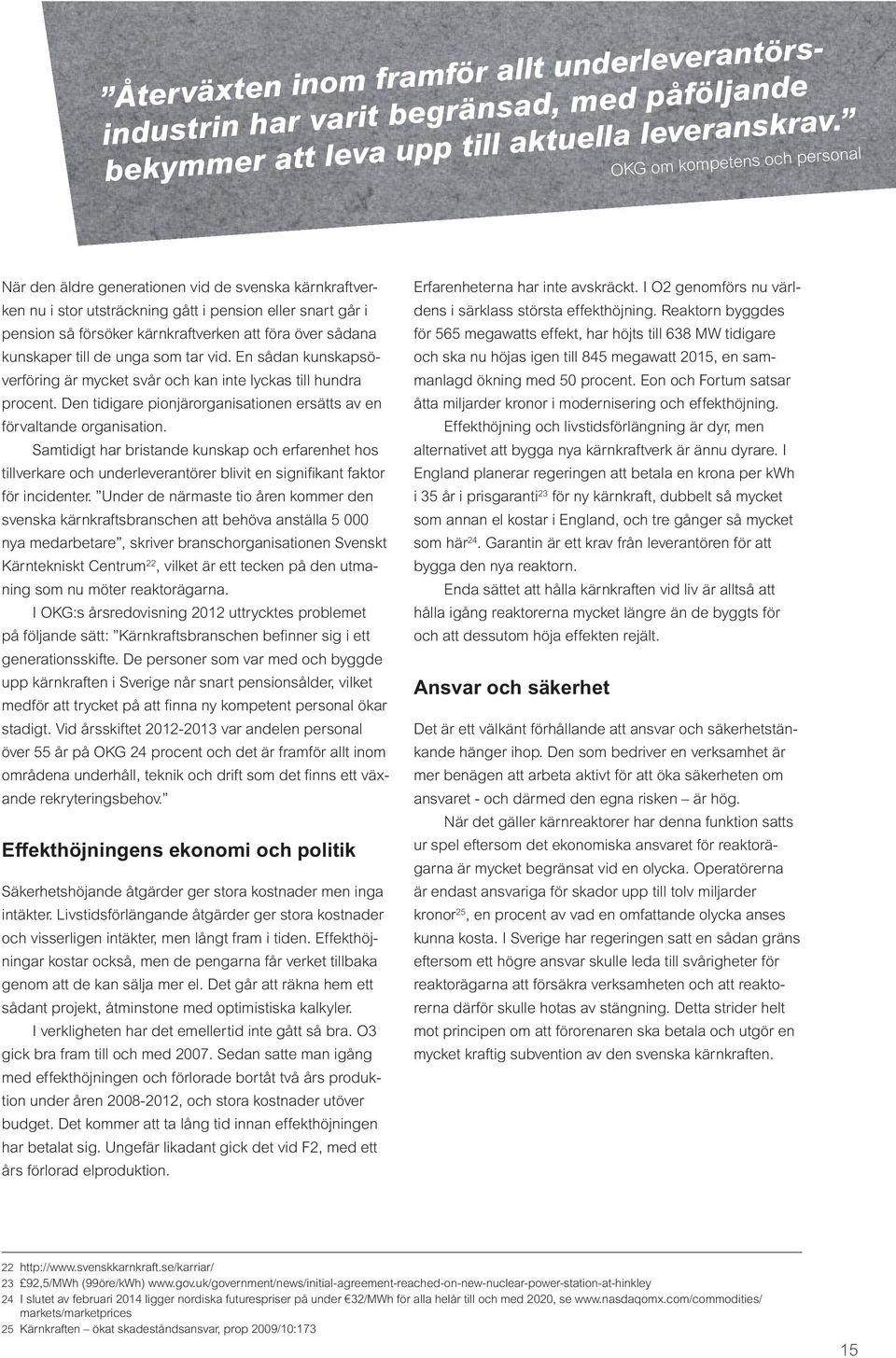 ”Återväxten inom framför allt underleverantörsindustrin har varit begränsad, med påföljande bekymmer att leva upp till aktuella leveranskrav.”
OKG om kompetens och personal

När den äldre generationen vid de svenska kärnkraftverken nu i stor utsträckning gått i pension eller snart går i pension så försöker kärnkraftverken att föra över sådana kunskaper till de unga som tar vid. En sådan kunskapsöverföring är mycket svår och kan inte lyckas till hundra procent. Den tidigare pionjärorganisationen ersätts av en förvaltande organisation.

Samtidigt har bristande kunskap och erfarenhet hos tillverkare och underleverantörer blivit en signifikant faktor för incidenter. ”Under de närmaste tio åren kommer den svenska kärnkraftsbranschen att behöva anställa 5 000 nya medarbetare”, skriver branschorganisationen Svenskt Kärntekniskt Centrum$^{22}$, vilket är ett tecken på den utmaning som nu möter reaktorägarna.

I OKG:s årsredovisning 2012 uttrycktes problemet på följande sätt: ”Kärnkraftsbranschen befinner sig i ett generationsskifte. De personer som var med och byggde upp kärnkraften i Sverige når snart pensionsålder, vilket medför att trycket på att finna ny kompetent personal ökar stadigt. Vid årsskiftet 2012-2013 var andelen personal över 55 år på OKG 24 procent och det är framför allt inom områdena underhåll, teknik och drift som det finns ett växande rekryteringsbehov.”

Effekthöjningens ekonomi och politik

Säkerhetshöjande åtgärder ger stora kostnader men inga intäkter. Livstidsförlängande åtgärder ger stora kostnader och visserligen intäkter, men långt fram i tiden. Effekthöjningar kostar också, men de pengarna får verket tillbaka genom att de kan sälja mer el. Det går att räkna hem ett sådant projekt, åtminstone med optimistiska kalkyler.

I verkligheten har det emellertid inte gått så bra. O3 gick bra fram till och med 2007. Sedan satte man igång med effekthöjningen och förlorade bortåt två års produktion under åren 2008-2012, och stora kostnader utöver budget. Det kommer att ta lång tid innan effekthöjningen har betalat sig. Ungefär likadant gick det vid F2, med ett års förlorad elproduktion.

Erfarenheterna har inte avskräckt. I O2 genomförs nu världens i särklass största effekthöjning. Reaktorn byggdes för 565 megawatts effekt, har höjts till 638 MW tidigare och ska nu höjas igen till 845 megawatt 2015, en sammanlagd ökning med 50 procent. Eon och Fortum satsar åtta miljarder kronor i modernisering och effekthöjning.

Effekthöjning och livstidsförlängning är dyr, men alternativet att bygga nya kärnkraftverk är ännu dyrare. I England planerar regeringen att betala en krona per kWh i 35 år i prisgaranti$^{23}$ för ny kärnkraft, dubbelt så mycket som annan el kostar i England, och tre gånger så mycket som här$^{24}$. Garantin är ett krav från leverantören för att bygga den nya reaktorn.

Enda sättet att hålla kärnkraften vid liv är alltså att hålla igång reaktorerna mycket längre än de byggts för och att dessutom höja effekten rejält.

Ansvar och säkerhet

Det är ett välkänt förhållande att ansvar och säkerhetstänkande hänger ihop. Den som bedriver en verksamhet är mer benägen att arbeta aktivt för att öka säkerheten om ansvaret - och därmed den egna risken – är hög.

När det gäller kärnreaktorer har denna funktion satts ur spel eftersom det ekonomiska ansvaret för reaktorägarna är mycket begränsat vid en olycka. Operatörerna är endast ansvariga för skador upp till tolv miljarder kronor$^{25}$, en procent av vad en omfattande olycka anses kunna kosta. I Sverige har regeringen satt en sådan gräns eftersom ett högre ansvar skulle leda till svårigheter för reaktorägarna att försäkra verksamheten och att reaktorerna därför skulle hotas av stängning. Detta strider helt mot principen om att förorenaren ska betala och utgör en mycket kraftig subvention av den svenska kärnkraften.

22 http://www.svenskkarnkraft.se/karriar/
23 £92,5/MWh (99öre/kWh) www.gov.uk/government/news/initial-agreement-reached-on-new-nuclear-power-station-at-hinkley
24 I slutet av februari 2014 ligger nordiska futurespriser på under €32/MWh för alla helår till och med 2020, se www.nasdaqomx.com/commodities/markets/marketprices
25 Kärnkraften – ökat skadeståndsansvar, prop 2009/10:173

15